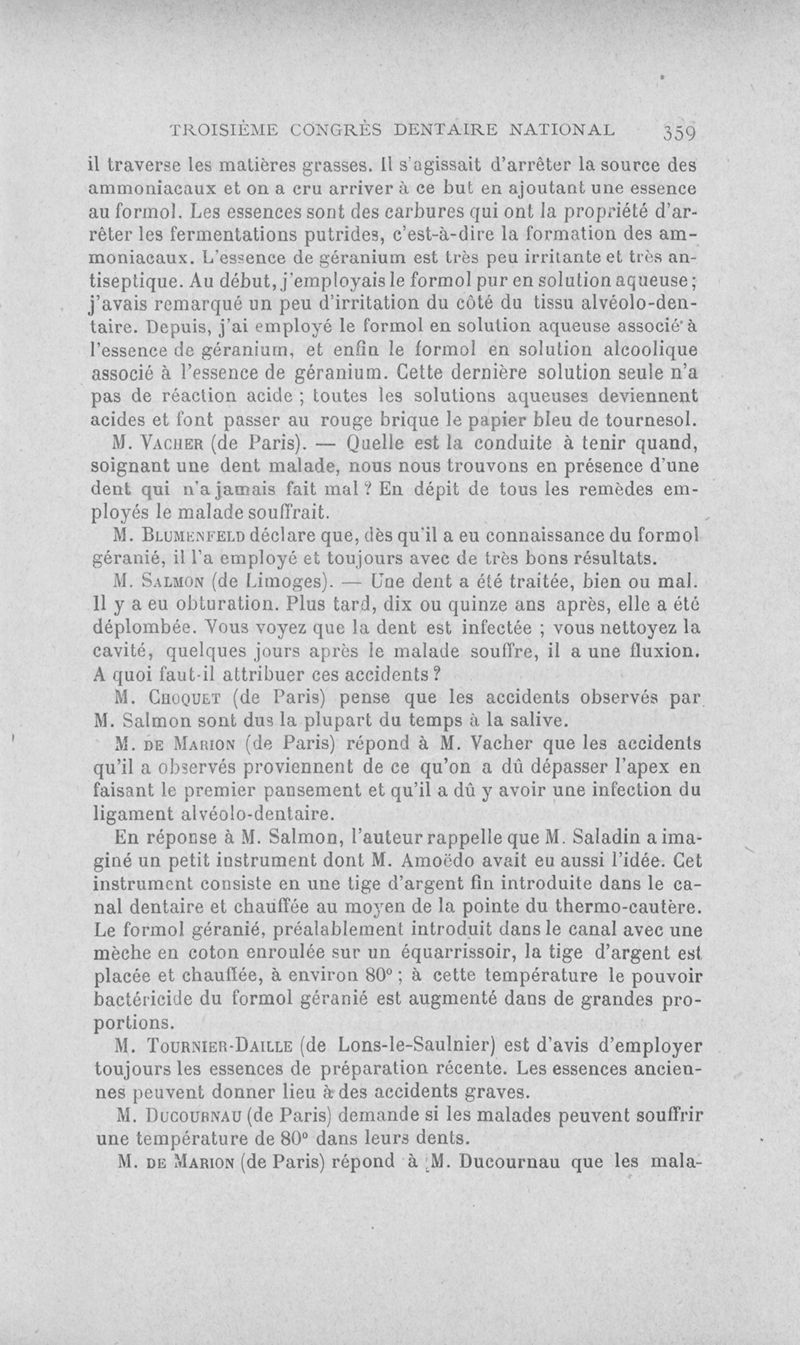 TROISIÈME CONGRÈS DENTAIRE NATIONAL 359

il traverse les matières grasses. Il s'agissait d'arrêter la source des ammoniacaux et on a cru arriver à ce but en ajoutant une essence au formol. Les essences sont des carbures qui ont la propriété d'arrêter les fermentations putrides, c'est-à-dire la formation des ammoniacaux. L'essence de géranium est très peu irritante et très antiseptique. Au début, j'employais le formol pur en solution aqueuse; j'avais remarqué un peu d'irritation du côté du tissu alvéolo-dentaire. Depuis, j'ai employé le formol en solution aqueuse associé à l'essence de géranium, et enfin le formol en solution alcoolique associé à l'essence de géranium. Cette dernière solution seule n'a pas de réaction acide ; toutes les solutions aqueuses deviennent acides et font passer au rouge brique le papier bleu de tournesol.

M. Vacher (de Paris). — Quelle est la conduite à tenir quand, soignant une dent malade, nous nous trouvons en présence d'une dent qui n'a jamais fait mal ? En dépit de tous les remèdes employés le malade souffrait.

M. Blumenfeld déclare que, dès qu'il a eu connaissance du formol géranié, il l'a employé et toujours avec de très bons résultats.

M. Salmon (de Limoges). — Une dent a été traitée, bien ou mal. Il y a eu obturation. Plus tard, dix ou quinze ans après, elle a été déplombée. Vous voyez que la dent est infectée ; vous nettoyez la cavité, quelques jours après le malade souffre, il a une fluxion. A quoi faut-il attribuer ces accidents ?

M. Choquet (de Paris) pense que les accidents observés par M. Salmon sont dus la plupart du temps à la salive.

M. de Marion (de Paris) répond à M. Vacher que les accidents qu'il a observés proviennent de ce qu'on a dû dépasser l'apex en faisant le premier pansement et qu'il a dû y avoir une infection du ligament alvéolo-dentaire.

En réponse à M. Salmon, l'auteur rappelle que M. Saladin a imaginé un petit instrument dont M. Amoëdo avait eu aussi l'idée. Cet instrument consiste en une tige d'argent fin introduite dans le canal dentaire et chauffée au moyen de la pointe du thermo-cautère. Le formol géranié, préalablement introduit dans le canal avec une mèche en coton enroulée sur un équarrissoir, la tige d'argent est placée et chauffée, à environ 80° ; à cette température le pouvoir bactéricide du formol géranié est augmenté dans de grandes proportions.

M. Tournier-Daille (de Lons-le-Saulnier) est d'avis d'employer toujours les essences de préparation récente. Les essences anciennes peuvent donner lieu à des accidents graves.

M. Ducournau (de Paris) demande si les malades peuvent souffrir une température de 80° dans leurs dents.

M. de Marion (de Paris) répond à M. Ducournau que les mala-